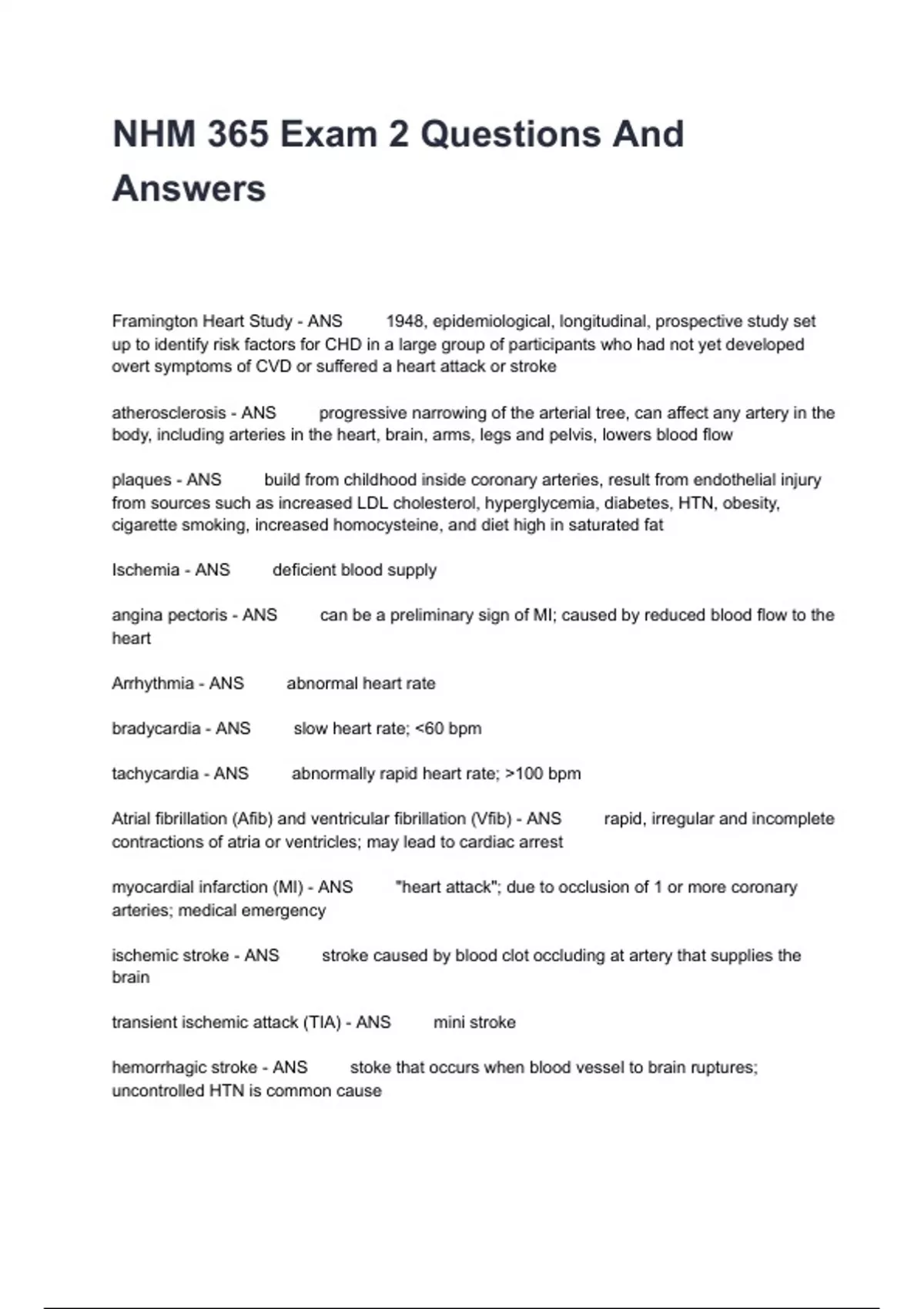 NHM 365 Exam 2 Questions And Answers

Framington Heart Study - ANS 1948, epidemiological, longitudinal, prospective study set up to identify risk factors for CHD in a large group of participants who had not yet developed overt symptoms of CVD or suffered a heart attack or stroke

atherosclerosis - ANS progressive narrowing of the arterial tree, can affect any artery in the body, including arteries in the heart, brain, arms, legs and pelvis, lowers blood flow

plaques - ANS build from childhood inside coronary arteries, result from endothelial injury from sources such as increased LDL cholesterol, hyperglycemia, diabetes, HTN, obesity, cigarette smoking, increased homocysteine, and diet high in saturated fat

Ischemia - ANS deficient blood supply

angina pectoris - ANS can be a preliminary sign of MI; caused by reduced blood flow to the heart

Arrhythmia - ANS abnormal heart rate

bradycardia - ANS slow heart rate; <60 bpm

tachycardia - ANS abnormally rapid heart rate; >100 bpm

Atrial fibrillation (Afib) and ventricular fibrillation (Vfib) - ANS rapid, irregular and incomplete contractions of atria or ventricles; may lead to cardiac arrest

myocardial infarction (MI) - ANS "heart attack"; due to occlusion of 1 or more coronary arteries; medical emergency

ischemic stroke - ANS stroke caused by blood clot occluding at artery that supplies the brain

transient ischemic attack (TIA) - ANS mini stroke

hemorrhagic stroke - ANS stoke that occurs when blood vessel to brain ruptures; uncontrolled HTN is common cause